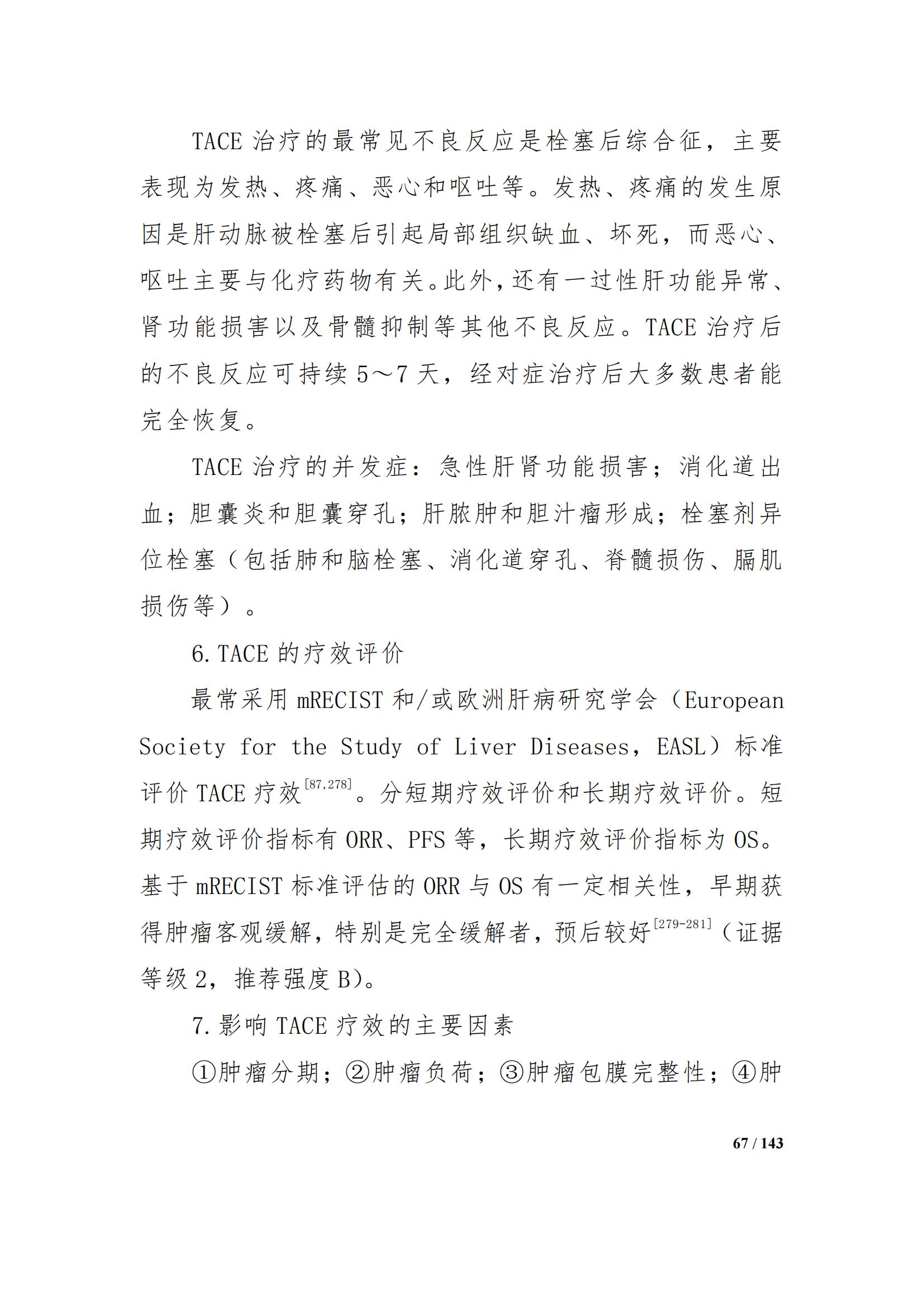 TACE 治疗的最常见不良反应是栓塞后综合征，主要表现为发热、疼痛、恶心和呕吐等。发热、疼痛的发生原因是肝动脉被栓塞后引起局部组织缺血、坏死，而恶心、呕吐主要与化疗药物有关。此外，还有一过性肝功能异常、肾功能损害以及骨髓抑制等其他不良反应。TACE 治疗后的不良反应可持续 5～7 天，经对症治疗后大多数患者能完全恢复。

TACE 治疗的并发症：急性肝肾功能损害；消化道出血；胆囊炎和胆囊穿孔；肝脓肿和胆汁瘤形成；栓塞剂异位栓塞（包括肺和脑栓塞、消化道穿孔、脊髓损伤、膈肌损伤等）。

6. TACE 的疗效评价

最常采用 mRECIST 和/或欧洲肝病研究学会（European Society for the Study of Liver Diseases，EASL）标准评价 TACE 疗效$^{[87,278]}$。分短期疗效评价和长期疗效评价。短期疗效评价指标有 ORR、PFS 等，长期疗效评价指标为 OS。基于 mRECIST 标准评估的 ORR 与 OS 有一定相关性，早期获得肿瘤客观缓解，特别是完全缓解者，预后较好$^{[279-281]}$（证据等级 2，推荐强度 B）。

7. 影响 TACE 疗效的主要因素

①肿瘤分期；②肿瘤负荷；③肿瘤包膜完整性；④肿

67 / 143